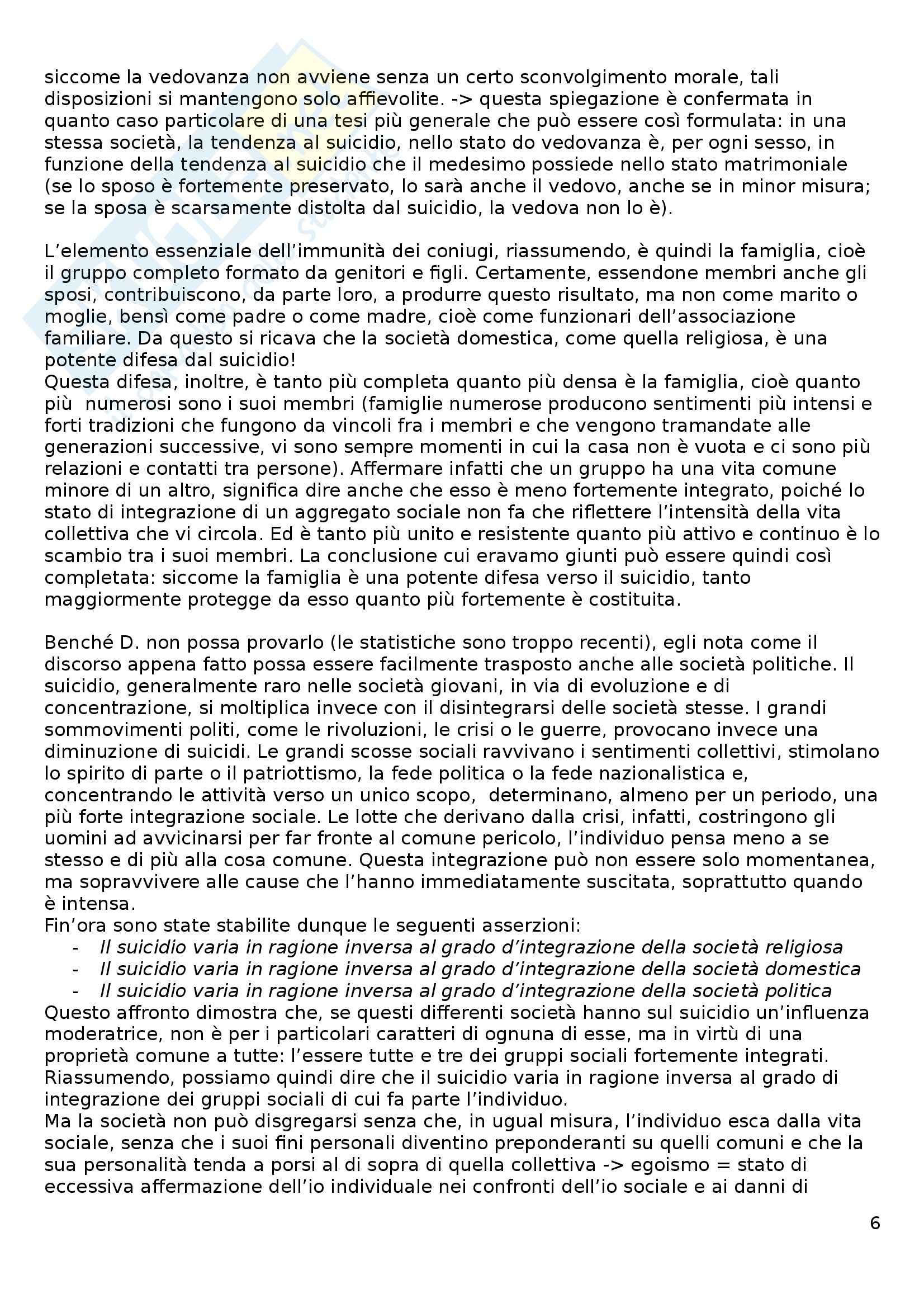 siccome la vedovanza non avviene senza un certo sconvolgimento morale, tali disposizioni si mantengono solo affievolite. -> questa spiegazione è confermata in quanto caso particolare di una tesi più generale che può essere così formulata: in una stessa società, la tendenza al suicidio, nello stato do vedovanza è, per ogni sesso, in funzione della tendenza al suicidio che il medesimo possiede nello stato matrimoniale (se lo sposo è fortemente preservato, lo sarà anche il vedovo, anche se in minor misura; se la sposa è scarsamente distolta dal suicidio, la vedova non lo è).

L'elemento essenziale dell'immunità dei coniugi, riassumendo, è quindi la famiglia, cioè il gruppo completo formato da genitori e figli. Certamente, essendone membri anche gli sposi, contribuiscono, da parte loro, a produrre questo risultato, ma non come marito o moglie, bensì come padre o come madre, cioè come funzionari dell'associazione familiare. Da questo si ricava che la società domestica, come quella religiosa, è una potente difesa dal suicidio!
Questa difesa, inoltre, è tanto più completa quanto più densa è la famiglia, cioè quanto più numerosi sono i suoi membri (famiglie numerose producono sentimenti più intensi e forti tradizioni che fungono da vincoli fra i membri e che vengono tramandate alle generazioni successive, vi sono sempre momenti in cui la casa non è vuota e ci sono più relazioni e contatti tra persone). Affermare infatti che un gruppo ha una vita comune minore di un altro, significa dire anche che esso è meno fortemente integrato, poiché lo stato di integrazione di un aggregato sociale non fa che riflettere l'intensità della vita collettiva che vi circola. Ed è tanto più unito e resistente quanto più attivo e continuo è lo scambio tra i suoi membri. La conclusione cui eravamo giunti può essere quindi così completata: siccome la famiglia è una potente difesa verso il suicidio, tanto maggiormente protegge da esso quanto più fortemente è costituita.

Benché D. non possa provarlo (le statistiche sono troppo recenti), egli nota come il discorso appena fatto possa essere facilmente trasposto anche alle società politiche. Il suicidio, generalmente raro nelle società giovani, in via di evoluzione e di concentrazione, si moltiplica invece con il disintegrarsi delle società stesse. I grandi sommovimenti politi, come le rivoluzioni, le crisi o le guerre, provocano invece una diminuzione di suicidi. Le grandi scosse sociali ravvivano i sentimenti collettivi, stimolano lo spirito di parte o il patriottismo, la fede politica o la fede nazionalistica e, concentrando le attività verso un unico scopo, determinano, almeno per un periodo, una più forte integrazione sociale. Le lotte che derivano dalla crisi, infatti, costringono gli uomini ad avvicinarsi per far fronte al comune pericolo, l'individuo pensa meno a se stesso e di più alla cosa comune. Questa integrazione può non essere solo momentanea, ma sopravvivere alle cause che l'hanno immediatamente suscitata, soprattutto quando è intensa.
Fin'ora sono state stabilite dunque le seguenti asserzioni:
- Il suicidio varia in ragione inversa al grado d'integrazione della società religiosa
- Il suicidio varia in ragione inversa al grado d'integrazione della società domestica
- Il suicidio varia in ragione inversa al grado d'integrazione della società politica
Questo affronto dimostra che, se questi differenti società hanno sul suicidio un'influenza moderatrice, non è per i particolari caratteri di ognuna di esse, ma in virtù di una proprietà comune a tutte: l'essere tutte e tre dei gruppi sociali fortemente integrati. Riassumendo, possiamo quindi dire che il suicidio varia in ragione inversa al grado di integrazione dei gruppi sociali di cui fa parte l'individuo.
Ma la società non può disgregarsi senza che, in ugual misura, l'individuo esca dalla vita sociale, senza che i suoi fini personali diventino preponderanti su quelli comuni e che la sua personalità tenda a porsi al di sopra di quella collettiva -> egoismo = stato di eccessiva affermazione dell'io individuale nei confronti dell'io sociale e ai danni di

6